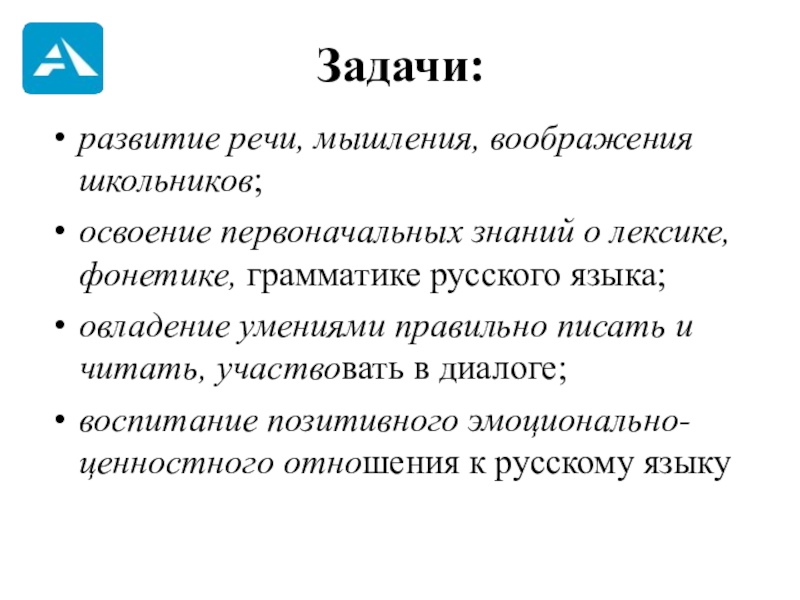 Задачи:

• развитие речи, мышления, воображения школьников;

• освоение первоначальных знаний о лексике, фонетике, грамматике русского языка;

• овладение умениями правильно писать и читать, участвовать в диалоге;

• воспитание позитивного эмоционально-ценностного отношения к русскому языку